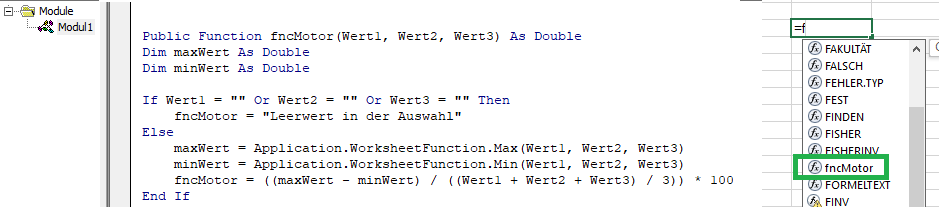 Module
Modul1

Public Function fncMotor(Wert1, Wert2, Wert3) As Double
Dim maxWert As Double
Dim minWert As Double

If Wert1 = "" Or Wert2 = "" Or Wert3 = "" Then
fncMotor = "Leerwert in der Auswahl"
Else
maxWert = Application.WorksheetFunction.Max(Wert1, Wert2, Wert3)
minWert = Application.WorksheetFunction.Min(Wert1, Wert2, Wert3)
fncMotor = ((maxWert - minWert) / ((Wert1 + Wert2 + Wert3) / 3)) * 100
End If

=f
FAKULTÄT
FALSCH
FEHLER.TYP
FEST
FINDEN
FISHER
FISHERINV
fncMotor
FORMELTEXT
FINV